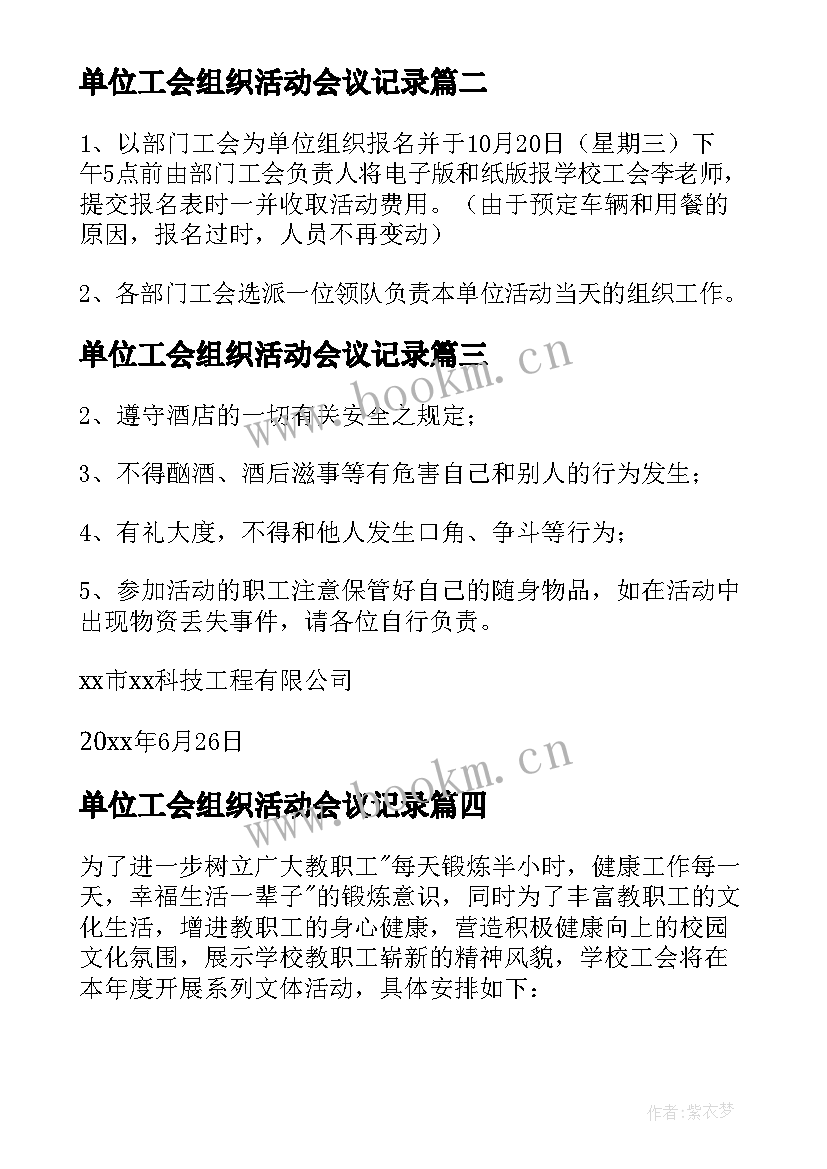 单位工会组织活动会议记录篇二

1、以部门工会为单位组织报名并于10月20日（星期三）下午5点前由部门工会负责人将电子版和纸版报学校工会李老师，提交报名表时一并收取活动费用。（由于预定车辆和用餐的原因，报名过时，人员不再变动）

2、各部门工会选派一位领队负责本单位活动当天的组织工作。

单位工会组织活动会议记录篇三

www.bookm.cn

2、遵守酒店的一切有关安全之规定；

3、不得酗酒、酒后滋事等有危害自己和别人的行为发生；

4、有礼大度，不得和他人发生口角、争斗等行为；

5、参加活动的职工注意保管好自己的随身物品，如在活动中出现物资丢失事件，请各位自行负责。

xx市xx科技工程有限公司

20xx年6月26日

www.bookm.cn

单位工会组织活动会议记录篇四

为了进一步树立广大教职工"每天锻炼半小时，健康工作每一天，幸福生活一辈子"的锻炼意识，同时为了丰富教职工的文化生活，增进教职工的身心健康，营造积极健康向上的校园文化氛围，展示学校教职工崭新的精神风貌，学校工会将在本年度开展系列文体活动，具体安排如下：

作者：紫衣梦